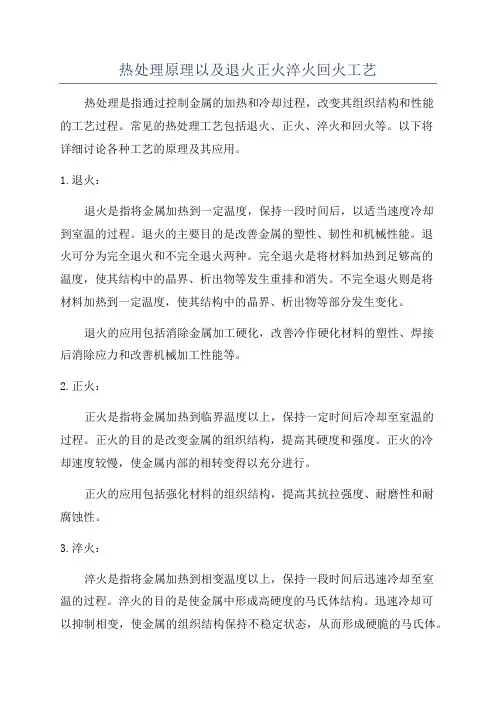 热处理原理以及退火正火淬火回火工艺

热处理是指通过控制金属的加热和冷却过程，改变其组织结构和性能的工艺过程。常见的热处理工艺包括退火、正火、淬火和回火等。以下将详细讨论各种工艺的原理及其应用。

1. 退火：

退火是指将金属加热到一定温度，保持一段时间后，以适当速度冷却到室温的过程。退火的主要目的是改善金属的塑性、韧性和机械性能。退火可分为完全退火和不完全退火两种。完全退火是将材料加热到足够高的温度，使其结构中的晶界、析出物等发生重排和消失。不完全退火则是将材料加热到一定温度，使其结构中的晶界、析出物等部分发生变化。

退火的应用包括消除金属加工硬化，改善冷作硬化材料的塑性、焊接后消除应力和改善机械加工性能等。

2. 正火：

正火是指将金属加热到临界温度以上，保持一定时间后冷却至室温的过程。正火的目的是改变金属的组织结构，提高其硬度和强度。正火的冷却速度较慢，使金属内部的相转变得以充分进行。

正火的应用包括强化材料的组织结构，提高其抗拉强度、耐磨性和耐腐蚀性。

3. 淬火：

淬火是指将金属加热到相变温度以上，保持一段时间后迅速冷却至室温的过程。淬火的目的是使金属中形成高硬度的马氏体结构。迅速冷却可以抑制相变，使金属的组织结构保持不稳定状态，从而形成硬脆的马氏体。